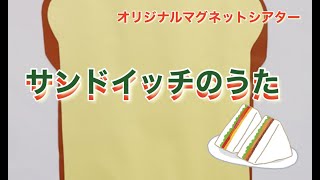 オリジナルマグネットシアター

サンドイッチのうた